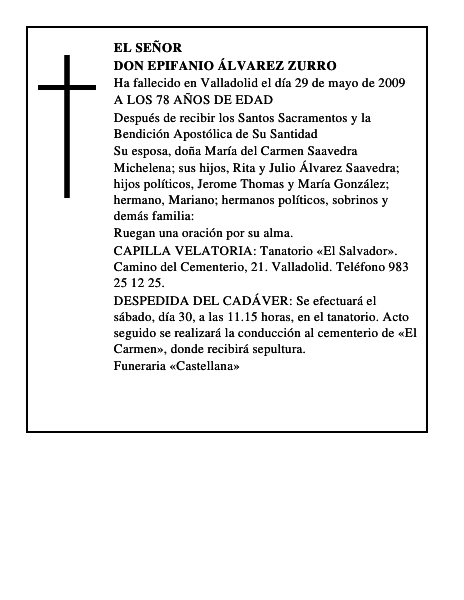 EL SEÑOR
DON EPIFANIO ÁLVAREZ ZURRO
Ha fallecido en Valladolid el día 29 de mayo de 2009
A LOS 78 AÑOS DE EDAD
Después de recibir los Santos Sacramentos y la Bendición Apostólica de Su Santidad
Su esposa, doña María del Carmen Saavedra Michelena; sus hijos, Rita y Julio Álvarez Saavedra; hijos políticos, Jerome Thomas y María González; hermano, Mariano; hermanos políticos, sobrinos y demás familia:
Ruegan una oración por su alma.
CAPILLA VELATORIA: Tanatorio «El Salvador». Camino del Cementerio, 21. Valladolid. Teléfono 983 25 12 25.
DESPEDIDA DEL CADÁVER: Se efectuará el sábado, día 30, a las 11.15 horas, en el tanatorio. Acto seguido se realizará la conducción al cementerio de «El Carmen», donde recibirá sepultura.
Funeraria «Castellana»